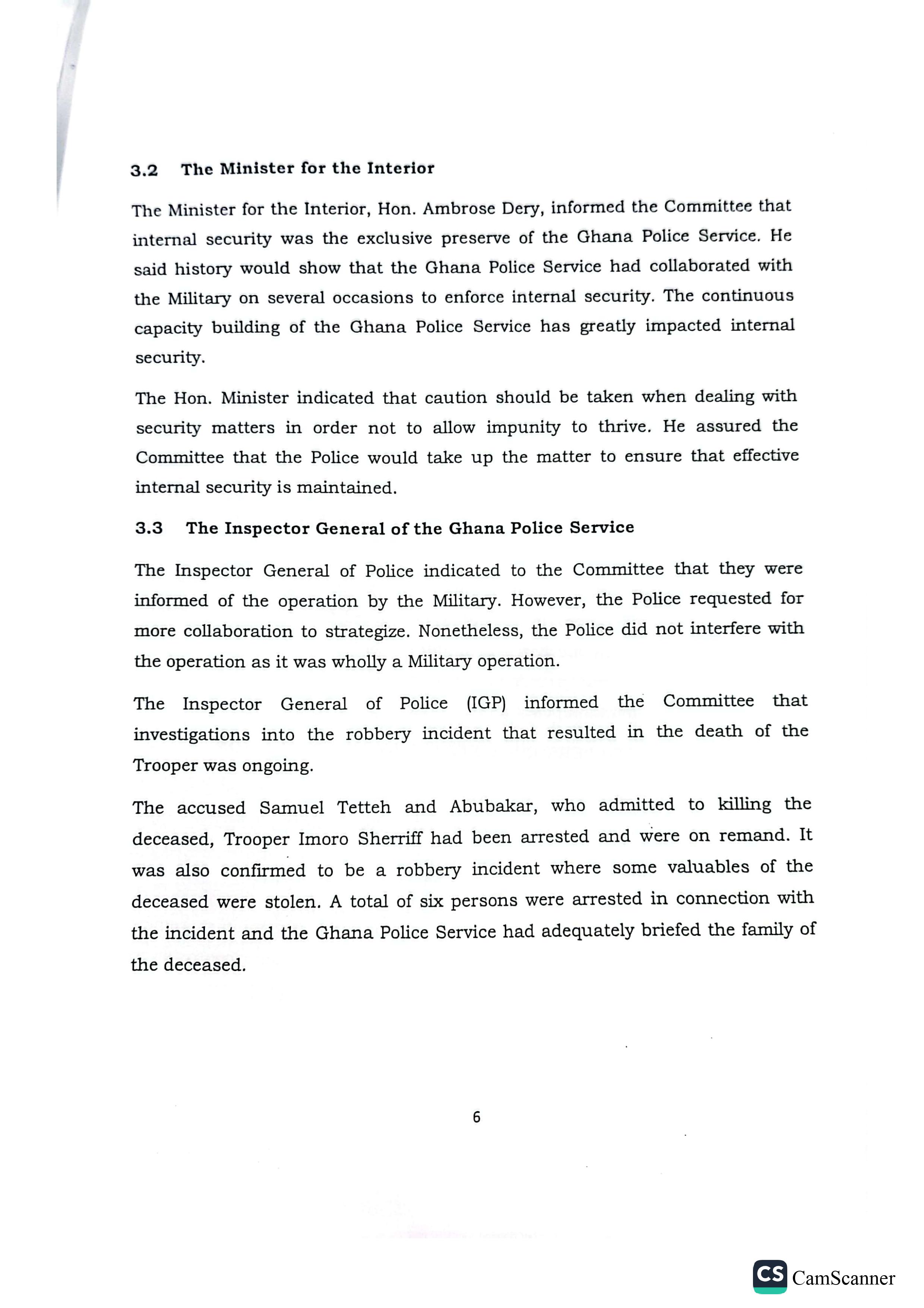 3.2 The Minister for the Interior

The Minister for the Interior, Hon. Ambrose Dery, informed the Committee that internal security was the exclusive preserve of the Ghana Police Service. He said history would show that the Ghana Police Service had collaborated with the Military on several occasions to enforce internal security. The continuous capacity building of the Ghana Police Service has greatly impacted internal security.

The Hon. Minister indicated that caution should be taken when dealing with security matters in order not to allow impunity to thrive. He assured the Committee that the Police would take up the matter to ensure that effective internal security is maintained.

3.3 The Inspector General of the Ghana Police Service

The Inspector General of Police indicated to the Committee that they were informed of the operation by the Military. However, the Police requested for more collaboration to strategize. Nonetheless, the Police did not interfere with the operation as it was wholly a Military operation.

The Inspector General of Police (IGP) informed the Committee that investigations into the robbery incident that resulted in the death of the Trooper was ongoing.

The accused Samuel Tetteh and Abubakar, who admitted to killing the deceased, Trooper Imoro Sherriff had been arrested and were on remand. It was also confirmed to be a robbery incident where some valuables of the deceased were stolen. A total of six persons were arrested in connection with the incident and the Ghana Police Service had adequately briefed the family of the deceased.

6

CS CamScanner